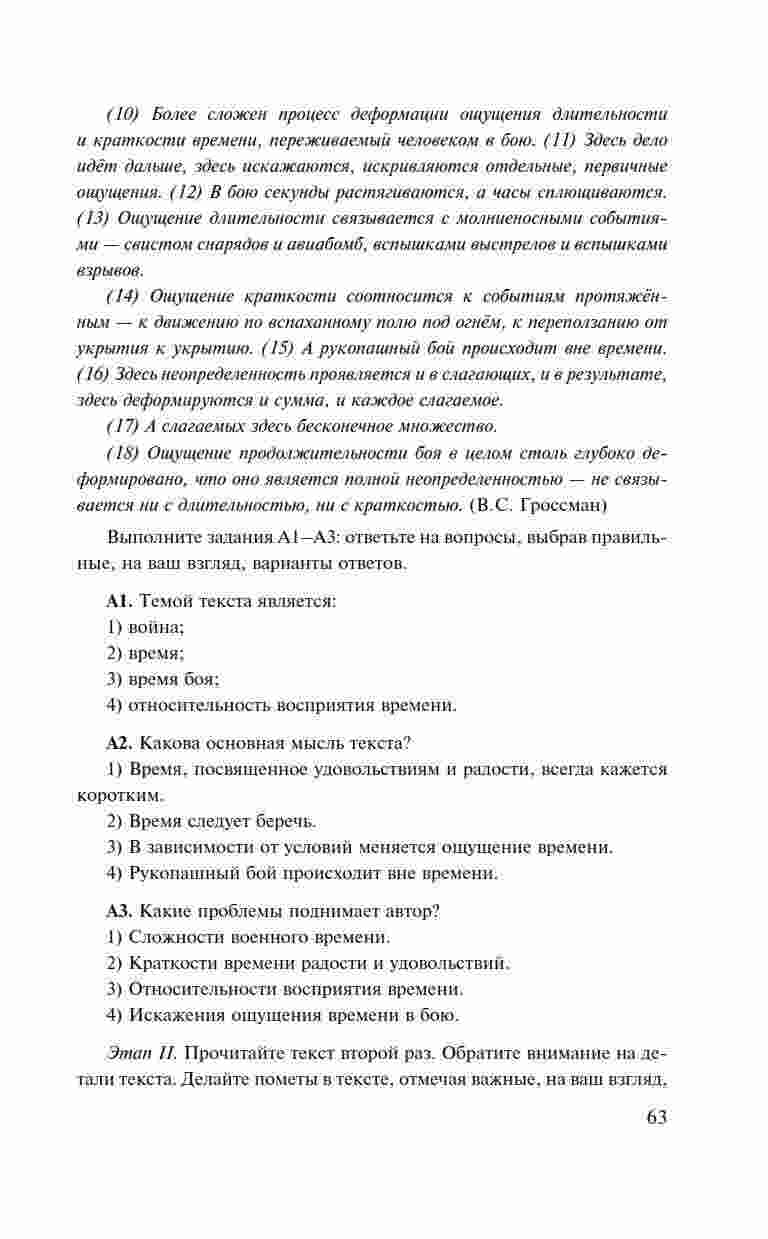 (10) Более сложен процесс деформации ощущения длительности и краткости времени, переживаемый человеком в бою. (11) Здесь дело идёт дальше, здесь искажаются, искривляются отдельные, первичные ощущения. (12) В бою секунды растягиваются, а часы сплющиваются. (13) Ощущение длительности связывается с молниеносными событиями — свистом снарядов и авиабомб, вспышками выстрелов и вспышками взрывов.

(14) Ощущение краткости соотносится к событиям протяжённым — к движению по вспаханному полю под огнём, к переползанию от укрытия к укрытию. (15) А рукопашный бой происходит вне времени. (16) Здесь неопределенность проявляется и в слагающих, и в результате, здесь деформируются и сумма, и каждое слагаемое.

(17) А слагаемых здесь бесконечное множество.

(18) Ощущение продолжительности боя в целом столь глубоко деформировано, что оно является полной неопределенностью — не связывается ни с длительностью, ни с краткостью. (В.С. Гроссман)

Выполните задания А1–А3: ответьте на вопросы, выбрав правильные, на ваш взгляд, варианты ответов.

А1. Темой текста является:
1) война;
2) время;
3) время боя;
4) относительность восприятия времени.

А2. Какова основная мысль текста?
1) Время, посвященное удовольствиям и радости, всегда кажется коротким.
2) Время следует беречь.
3) В зависимости от условий меняется ощущение времени.
4) Рукопашный бой происходит вне времени.

А3. Какие проблемы поднимает автор?
1) Сложности военного времени.
2) Краткости времени радости и удовольствий.
3) Относительности восприятия времени.
4) Искажения ощущения времени в бою.

Этап II. Прочитайте текст второй раз. Обратите внимание на детали текста. Делайте пометы в тексте, отмечая важные, на ваш взгляд,

63